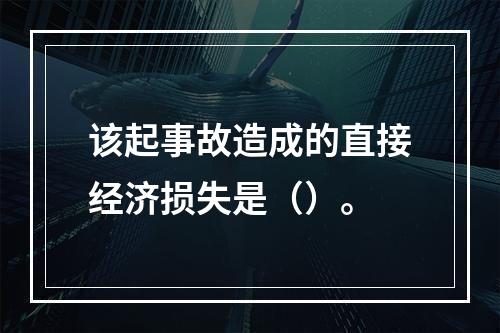 该起事故造成的直接经济损失是（）。